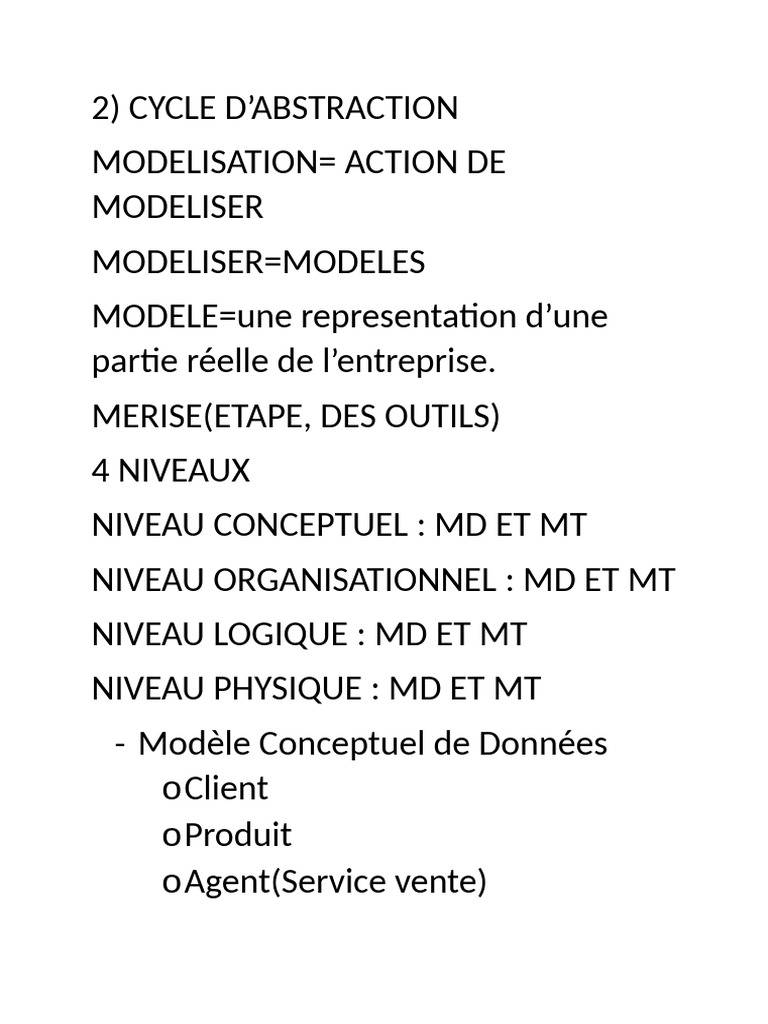 2) CYCLE D'ABSTRACTION

MODELISATION= ACTION DE MODELISER

MODELISER=MODELES

MODELE=une representation d'une partie réelle de l'entreprise.

MERISE(ETAPE, DES OUTILS)

4 NIVEAUX

NIVEAU CONCEPTUEL : MD ET MT

NIVEAU ORGANISATIONNEL : MD ET MT

NIVEAU LOGIQUE : MD ET MT

NIVEAU PHYSIQUE : MD ET MT

- Modèle Conceptuel de Données
o Client
o Produit
o Agent(Service vente)